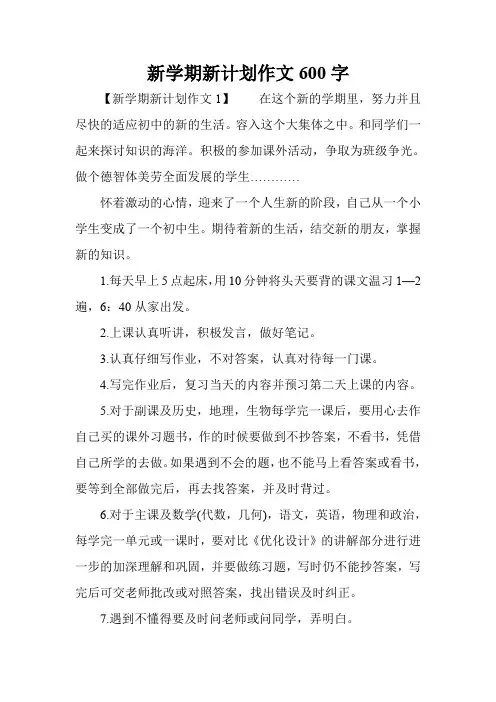 新学期新计划作文 600 字

【新学期新计划作文 1】 在这个新的学期里，努力并且尽快的适应初中的新的生活。容入这个大集体之中。和同学们一起来探讨知识的海洋。积极的参加课外活动，争取为班级争光。做个德智体美劳全面发展的学生…………

怀着激动的心情，迎来了一个人生新的阶段，自己从一个小学生变成了一个初中生。期待着新的生活，结交新的朋友，掌握新的知识。

1.每天早上 5 点起床，用 10 分钟将头天要背的课文温习 1—2 遍，6：40 从家出发。

2.上课认真听讲，积极发言，做好笔记。

3.认真仔细写作业，不对答案，认真对待每一门课。

4.写完作业后，复习当天的内容并预习第二天上课的内容。

5.对于副课及历史，地理，生物每学完一课后，要用心去作自己买的课外习题书，作的时候要做到不抄答案，不看书，凭借自己所学的去做。如果遇到不会的题，也不能马上看答案或看书，要等到全部做完后，再去找答案，并及时背过。

6.对于主课及数学(代数，几何)，语文，英语，物理和政治，每学完一单元或一课时，要对比《优化设计》的讲解部分进行进一步的加深理解和巩固，并要做练习题，写时仍不能抄答案，写完后可交老师批改或对照答案，找出错误及时纠正。

7.遇到不懂得要及时问老师或问同学，弄明白。